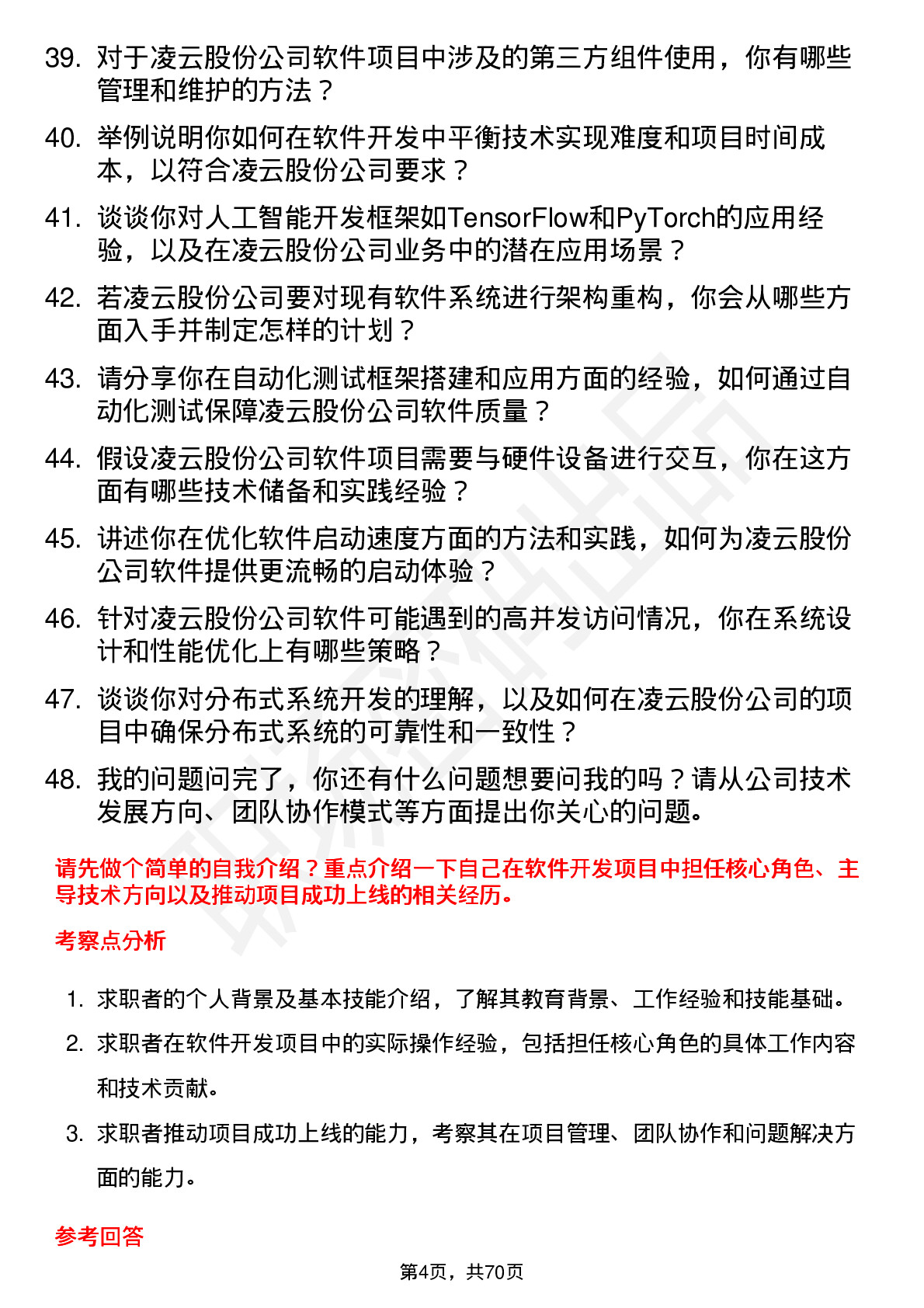 39. 对于凌云股份公司软件项目中涉及的第三方组件使用，你有哪些管理和维护的方法？

40. 举例说明你如何在软件开发中平衡技术实现难度和项目时间成本，以符合凌云股份公司要求？

41. 谈谈你对人工智能开发框架如TensorFlow和PyTorch的应用经验，以及在凌云股份公司业务中的潜在应用场景？

42. 若凌云股份公司要对现有软件系统进行架构重构，你会从哪些方面入手并制定怎样的计划？

43. 请分享你在自动化测试框架搭建和应用方面的经验，如何通过自动化测试保障凌云股份公司软件质量？

44. 假设凌云股份公司软件项目需要与硬件设备进行交互，你在这方面有哪些技术储备和实践经验？

45. 讲述你在优化软件启动速度方面的方法和实践，如何为凌云股份公司软件提供更流畅的启动体验？

46. 针对凌云股份公司软件可能遇到的高并发访问情况，你在系统设计和性能优化上有哪些策略？

47. 谈谈你对分布式系统开发的理解，以及如何在凌云股份公司的项目中确保分布式系统的可靠性和一致性？

48. 我的问题问完了，你还有什么问题想要问我的吗？请从公司技术发展方向、团队协作模式等方面提出你关心的问题。

请先做个简单的自我介绍？重点介绍一下自己在软件开发项目中担任核心角色、主导技术方向以及推动项目成功上线的相关经历。

考察点分析

1. 求职者的个人背景及基本技能介绍，了解其教育背景、工作经验和技能基础。

2. 求职者在软件开发项目中的实际操作经验，包括担任核心角色的具体工作内容和技术贡献。

3. 求职者推动项目成功上线的能力，考察其在项目管理、团队协作和问题解决方面的能力。

参考回答

第4页，共70页